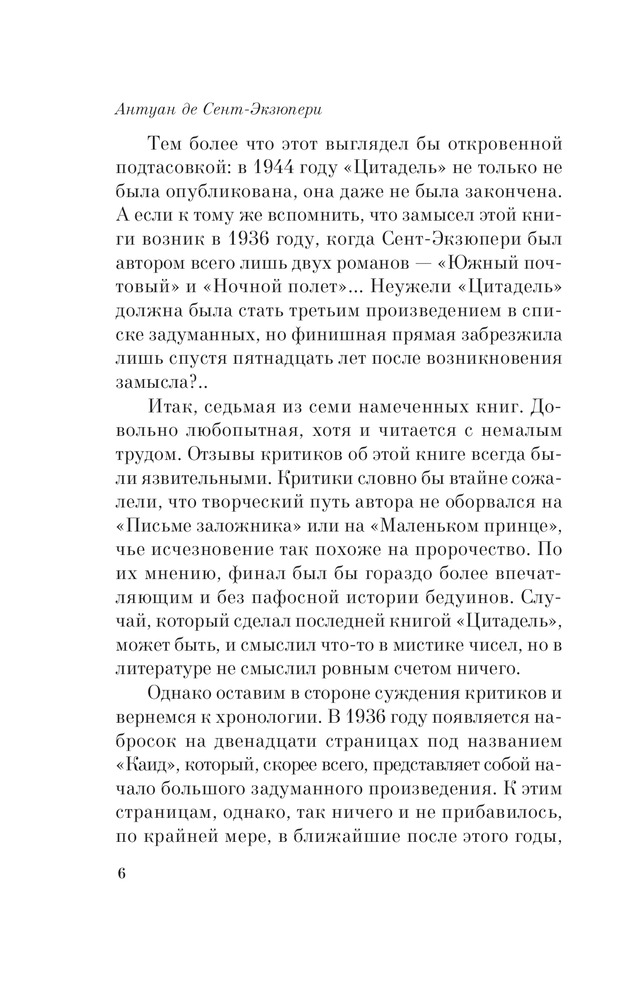 Антуан де Сент-Экзюпери

Тем более что этот выглядел бы откровенной подтасовкой: в 1944 году «Цитадель» не только не была опубликована, она даже не была закончена. А если к тому же вспомнить, что замысел этой книги возник в 1936 году, когда Сент-Экзюпери был автором всего лишь двух романов — «Южный почтовый» и «Ночной полет»... Неужели «Цитадель» должна была стать третьим произведением в списке задуманных, но финишная прямая забрезжила лишь спустя пятнадцать лет после возникновения замысла?..

Итак, седьмая из семи намеченных книг. Довольно любопытная, хотя и читается с немалым трудом. Отзывы критиков об этой книге всегда были язвительными. Критики словно бы втайне сожалели, что творческий путь автора не оборвался на «Письме заложника» или на «Маленьком принце», чье исчезновение так похоже на пророчество. По их мнению, финал был бы гораздо более впечатляющим и без пафосной истории бедуинов. Случай, который сделал последней книгой «Цитадель», может быть, и смыслил что-то в мистике чисел, но в литературе не смыслил ровным счетом ничего.

Однако оставим в стороне суждения критиков и вернемся к хронологии. В 1936 году появляется набросок на двенадцати страницах под названием «Каид», который, скорее всего, представляет собой начало большого задуманного произведения. К этим страницам, однако, так ничего и не прибавилось, по крайней мере, в ближайшие после этого годы,

6